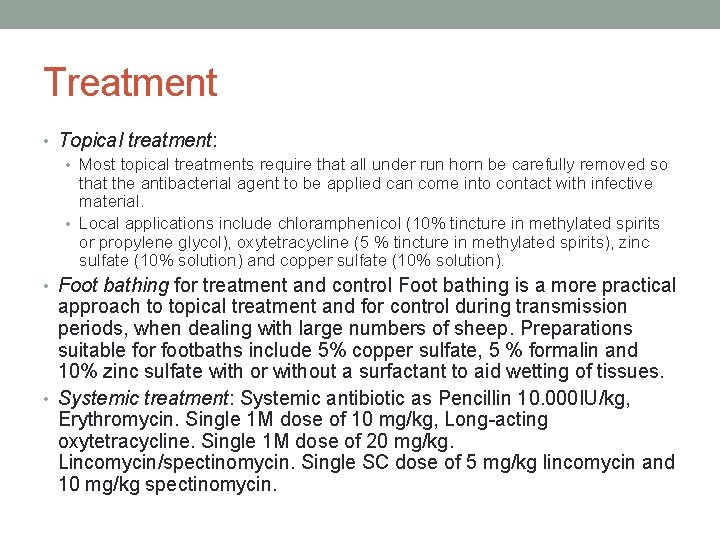 Treatment

• Topical treatment:
  • Most topical treatments require that all under run horn be carefully removed so that the antibacterial agent to be applied can come into contact with infective material.
  • Local applications include chloramphenicol (10% tincture in methylated spirits or propylene glycol), oxytetracycline (5 % tincture in methylated spirits), zinc sulfate (10% solution) and copper sulfate (10% solution).

• Foot bathing for treatment and control Foot bathing is a more practical approach to topical treatment and for control during transmission periods, when dealing with large numbers of sheep. Preparations suitable for footbaths include 5% copper sulfate, 5 % formalin and 10% zinc sulfate with or without a surfactant to aid wetting of tissues.

• Systemic treatment: Systemic antibiotic as Pencillin 10.000IU/kg, Erythromycin. Single 1M dose of 10 mg/kg, Long-acting oxytetracycline. Single 1M dose of 20 mg/kg. Lincomycin/spectinomycin. Single SC dose of 5 mg/kg lincomycin and 10 mg/kg spectinomycin.